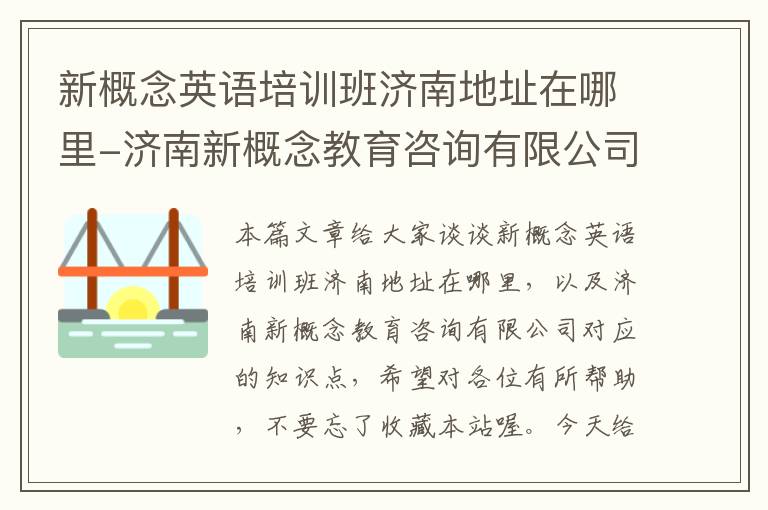 新概念英语培训班济南地址在哪里-济南新概念教育咨询有限公司

本篇文章给大家谈谈新概念英语培训班济南地址在哪里，以及济南新概念教育咨询有限公司对应的知识点，希望对各位有所帮助，不要忘了收藏本站喔。今天给